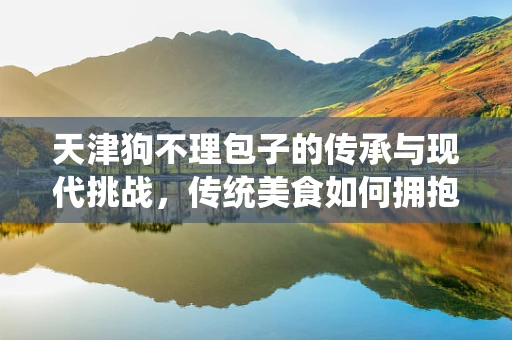 天津狗不理包子的传承与现代挑战，传统美食如何拥抱